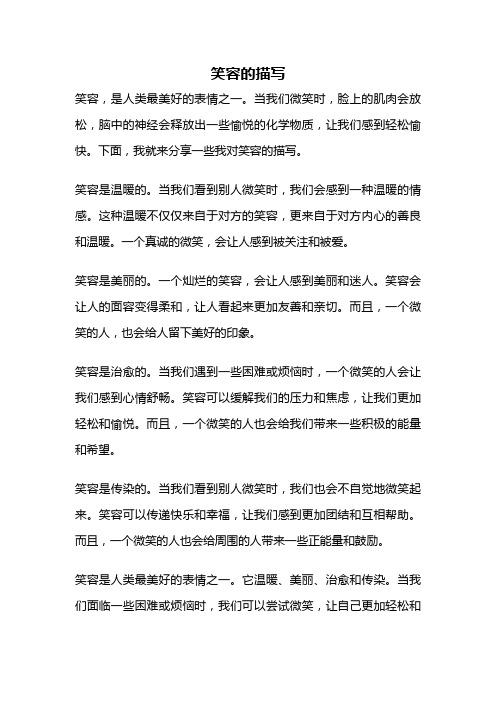 笑容的描写

笑容，是人类最美好的表情之一。当我们微笑时，脸上的肌肉会放松，脑中的神经会释放出一些愉悦的化学物质，让我们感到轻松愉快。下面，我就来分享一些我对笑容的描写。

笑容是温暖的。当我们看到别人微笑时，我们会感到一种温暖的情感。这种温暖不仅仅来自于对方的笑容，更来自于对方内心的善良和温暖。一个真诚的微笑，会让人感到被关注和被爱。

笑容是美丽的。一个灿烂的笑容，会让人感到美丽和迷人。笑容会让人的面容变得柔和，让人看起来更加友善和亲切。而且，一个微笑的人，也会给人留下美好的印象。

笑容是治愈的。当我们遇到一些困难或烦恼时，一个微笑的人会让我们感到心情舒畅。笑容可以缓解我们的压力和焦虑，让我们更加轻松和愉悦。而且，一个微笑的人也会给我们带来一些积极的能量和希望。

笑容是传染的。当我们看到别人微笑时，我们也会不自觉地微笑起来。笑容可以传递快乐和幸福，让我们感到更加团结和互相帮助。而且，一个微笑的人也会给周围的人带来一些正能量和鼓励。

笑容是人类最美好的表情之一。它温暖、美丽、治愈和传染。当我们面临一些困难或烦恼时，我们可以尝试微笑，让自己更加轻松和